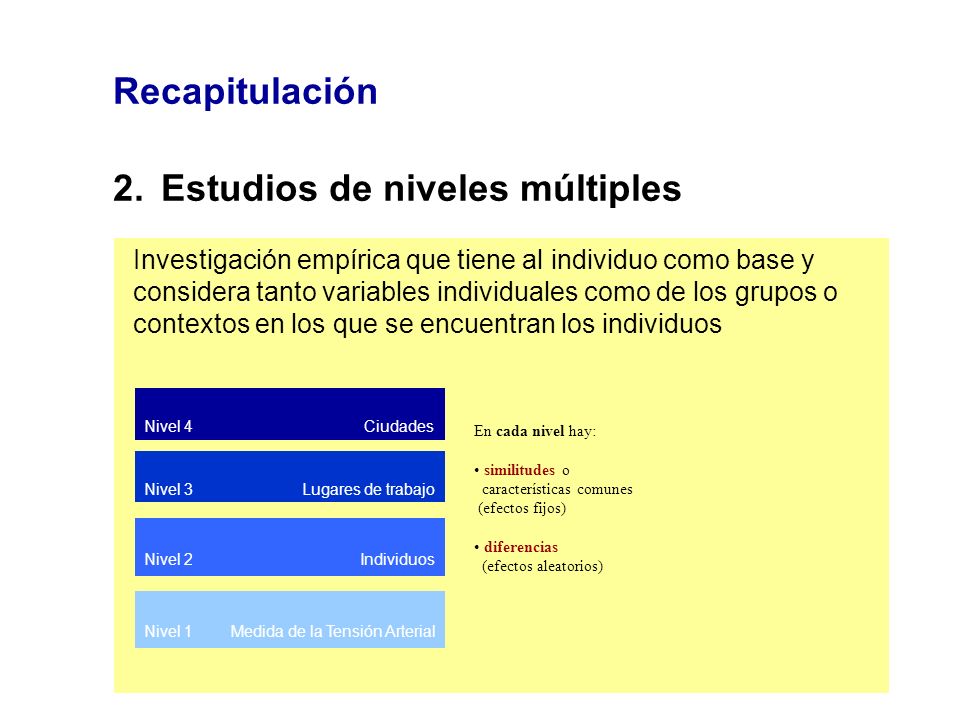 Recapitulación

2. Estudios de niveles múltiples

Investigación empírica que tiene al individuo como base y considera tanto variables individuales como de los grupos o contextos en los que se encuentran los individuos

Nivel 4 Ciudades

Nivel 3 Lugares de trabajo

Nivel 2 Individuos

Nivel 1 Medida de la Tensión Arterial

En cada nivel hay:

• similitudes o características comunes (efectos fijos)

• diferencias (efectos aleatorios)